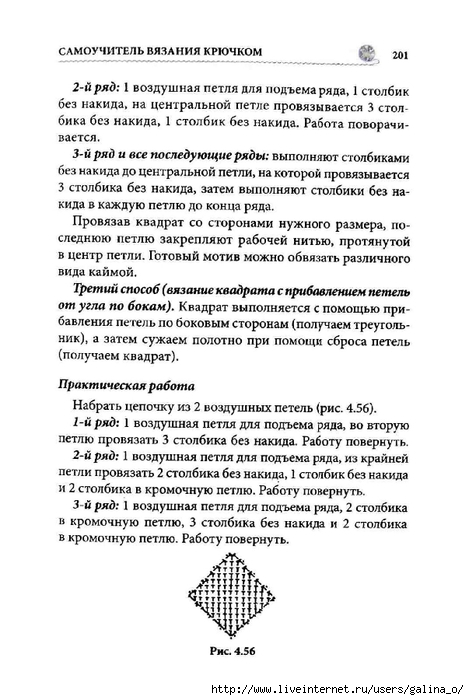 САМОУЧИТЕЛЬ ВЯЗАНИЯ КРЮЧКОМ 201

2-й ряд: 1 воздушная петля для подъема ряда, 1 столбик без накида, на центральной петле провязывается 3 столбика без накида, 1 столбик без накида. Работа поворачивается.

3-й ряд и все последующие ряды: выполняют столбиками без накида до центральной петли, на которой провязывается 3 столбика без накида, затем выполняют столбики без накида в каждую петлю до конца ряда.

Провязав квадрат со сторонами нужного размера, последнюю петлю закрепляют рабочей нитью, протянутой в центр петли. Готовый мотив можно обвязать различного вида каймой.

Третий способ (вязание квадрата с прибавлением петель от угла по бокам). Квадрат выполняется с помощью прибавления петель по боковым сторонам (получаем треугольник), а затем сужаем полотно при помощи сброса петель (получаем квадрат).

Практическая работа

Набрать цепочку из 2 воздушных петель (рис. 4.56).

1-й ряд: 1 воздушная петля для подъема ряда, во вторую петлю провязать 3 столбика без накида. Работу повернуть.

2-й ряд: 1 воздушная петля для подъема ряда, из крайней петли провязать 2 столбика без накида, 1 столбик без накида и 2 столбика в кромочную петлю. Работу повернуть.

3-й ряд: 1 воздушная петля для подъема ряда, 2 столбика в кромочную петлю, 3 столбика без накида и 2 столбика в кромочную петлю. Работу повернуть.

Рис. 4.56

http://www.liveinternet.ru/users/galina_o/